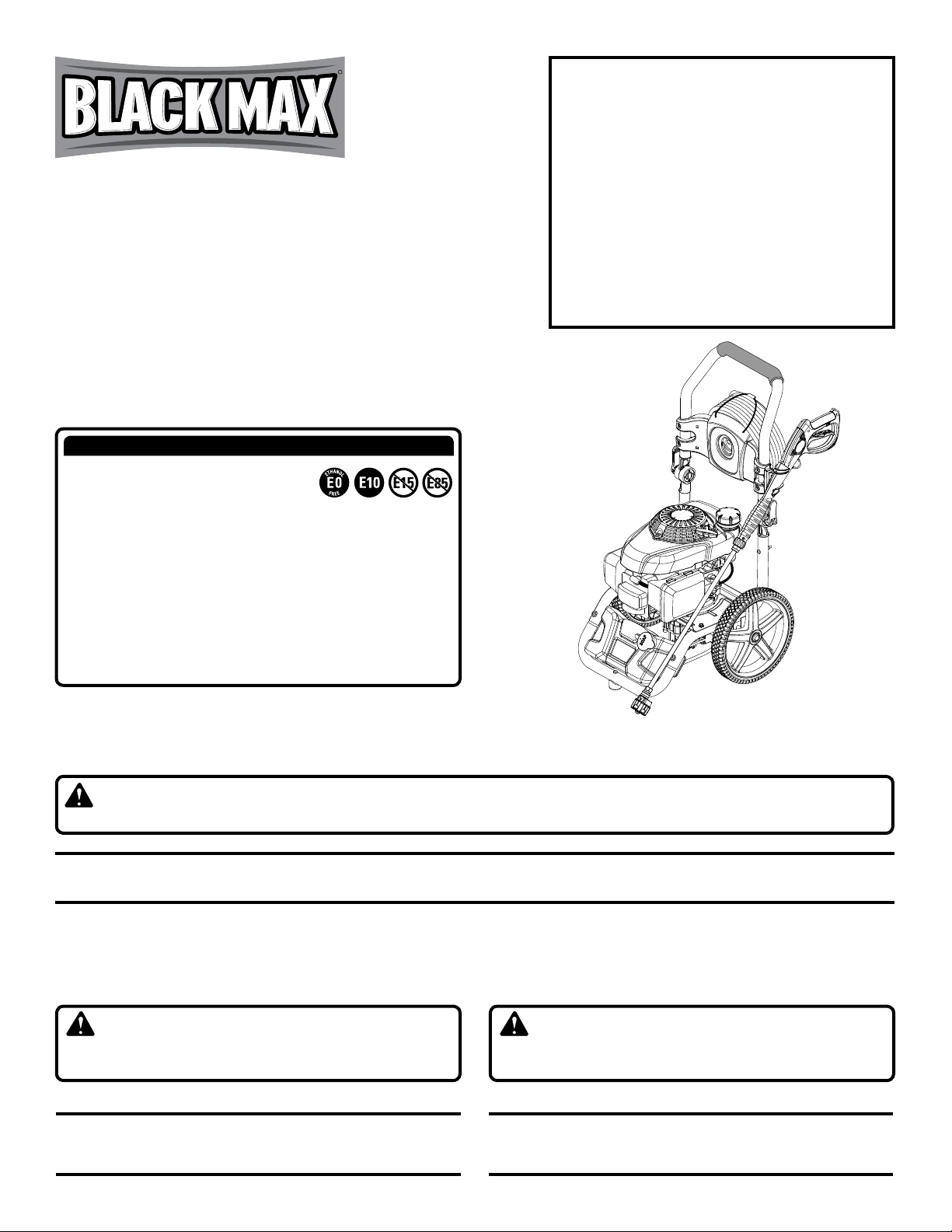 BLACK MAX

ETHANOL E0 FREE E10 E15 E85